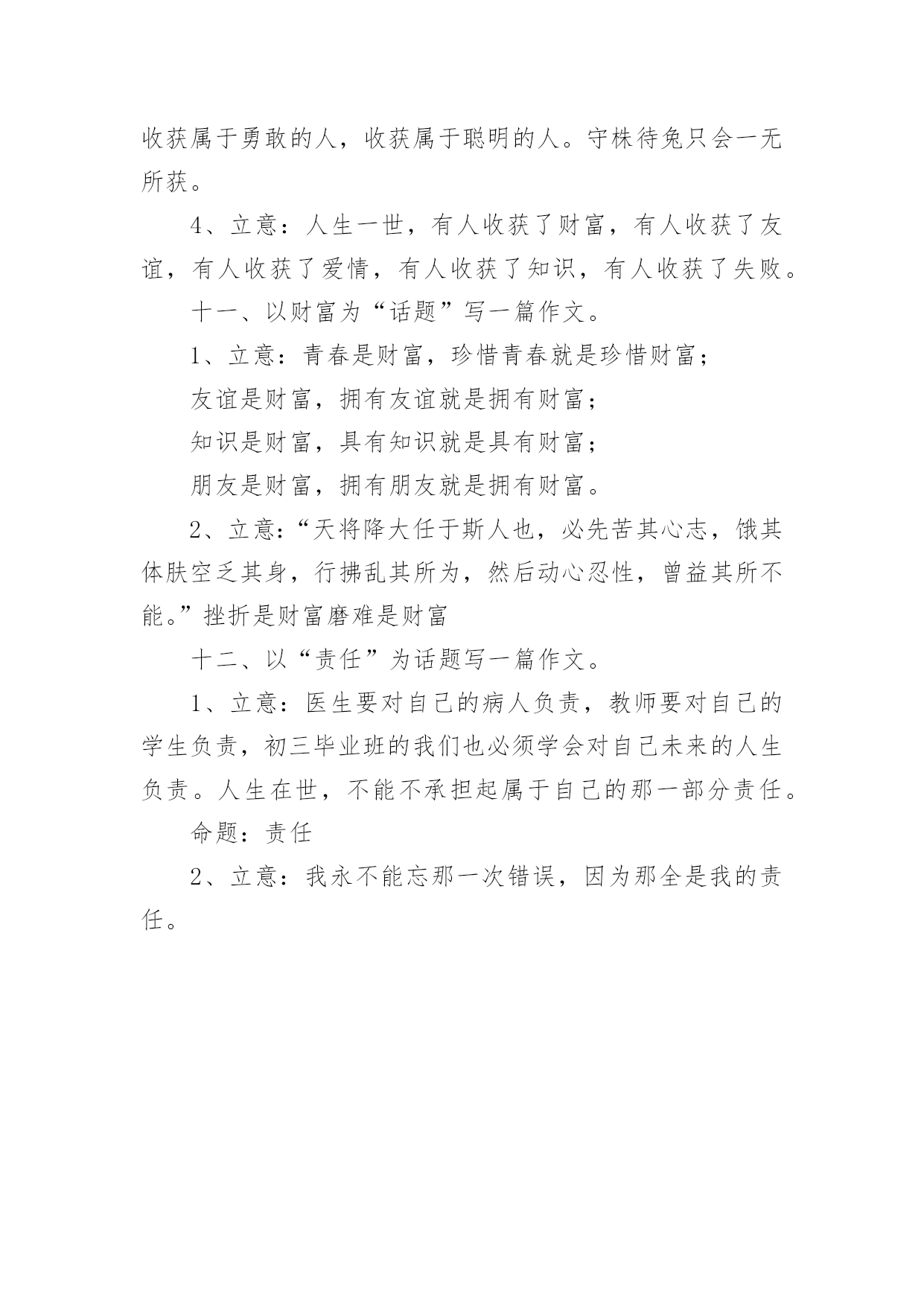 收获属于勇敢的人，收获属于聪明的人。守株待兔只会一无所获。

4、立意：人生一世，有人收获了财富，有人收获了友谊，有人收获了爱情，有人收获了知识，有人收获了失败。

十一、以财富为“话题”写一篇作文。

1、立意：青春是财富，珍惜青春就是珍惜财富；

友谊是财富，拥有友谊就是拥有财富；

知识是财富，具有知识就是具有财富；

朋友是财富，拥有朋友就是拥有财富。

2、立意：“天将降大任于斯人也，必先苦其心志，饿其体肤空乏其身，行拂乱其所为，然后动心忍性，曾益其所不能。”挫折是财富磨难是财富

十二、以“责任”为话题写一篇作文。

1、立意：医生要对自己的病人负责，教师要对自己的学生负责，初三毕业班的我们也必须学会对自己未来的人生负责。人生在世，不能不承担起属于自己的那一部分责任。

命题：责任

2、立意：我永不能忘那一次错误，因为那全是我的责任。